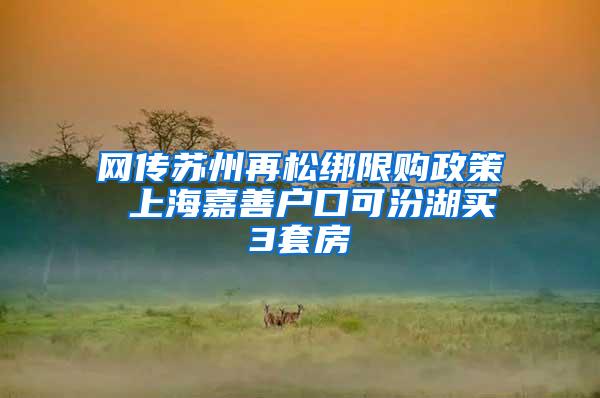 网传苏州再松绑限购政策 上海嘉善户口可汾湖买3套房